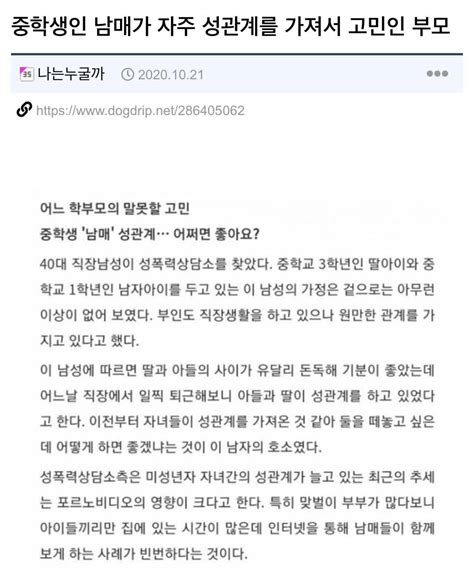 중학생인 남매가 자주 성관계를 가져서 고민인 부모

35 나는누굴까 2020.10.21 •••

https://www.dogdrip.net/286405062

어느 학부모의 말못할 고민
중학생 '남매' 성관계… 어쩌면 좋아요?

40대 직장남성이 성폭력상담소를 찾았다. 중학교 3학년인 딸아이와 중학교 1학년인 남자아이를 두고 있는 이 남성의 가정은 겉으로는 아무런 이상이 없어 보였다. 부인도 직장생활을 하고 있으나 원만한 관계를 가지고 있다고 했다.

이 남성에 따르면 딸과 아들의 사이가 유달리 돈독해 기분이 좋았는데 어느날 직장에서 일찍 퇴근해보니 아들과 딸이 성관계를 하고 있었다고 한다. 이전부터 자녀들이 성관계를 가져온 것 같아 둘을 떼놓고 싶은데 어떻게 하면 좋겠냐는 것이 이 남자의 호소였다.

성폭력상담소측은 미성년자 자녀간의 성관계가 늘고 있는 최근의 추세는 포르노비디오의 영향이 크다고 한다. 특히 맞벌이 부부가 많다보니 아이들끼리만 집에 있는 시간이 많은데 인터넷을 통해 남매들이 함께 보게 하는 사례가 빈번하다는 것이다.